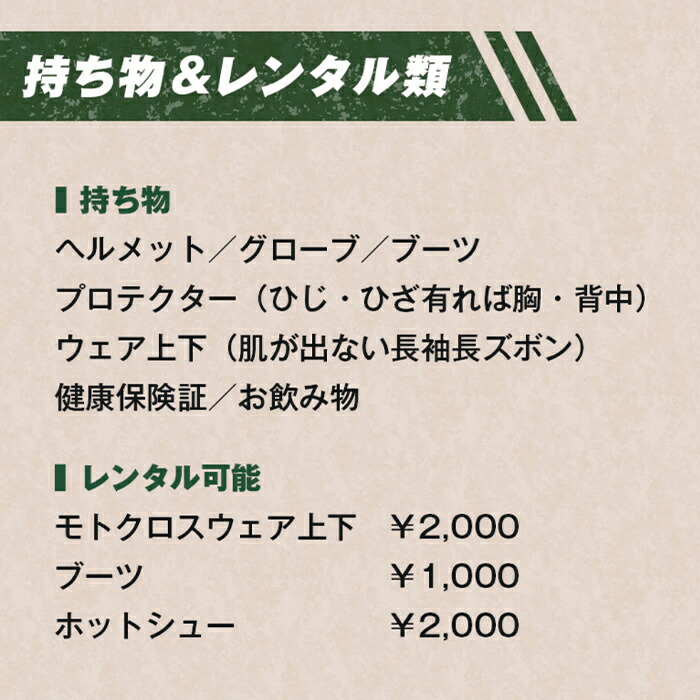 持ち物＆レンタル類

持ち物
ヘルメット／グローブ／ブーツ
プロテクター（ひじ・ひざ有れば胸・背中）
ウェア上下（肌が出ない長袖長ズボン）
健康保険証／お飲み物

レンタル可能
モトクロスウェア上下　￥2,000
ブーツ　￥1,000
ホットシュー　￥2,000